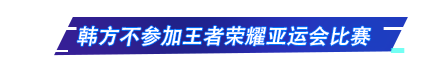 韩方不参加王者荣耀亚运会比赛